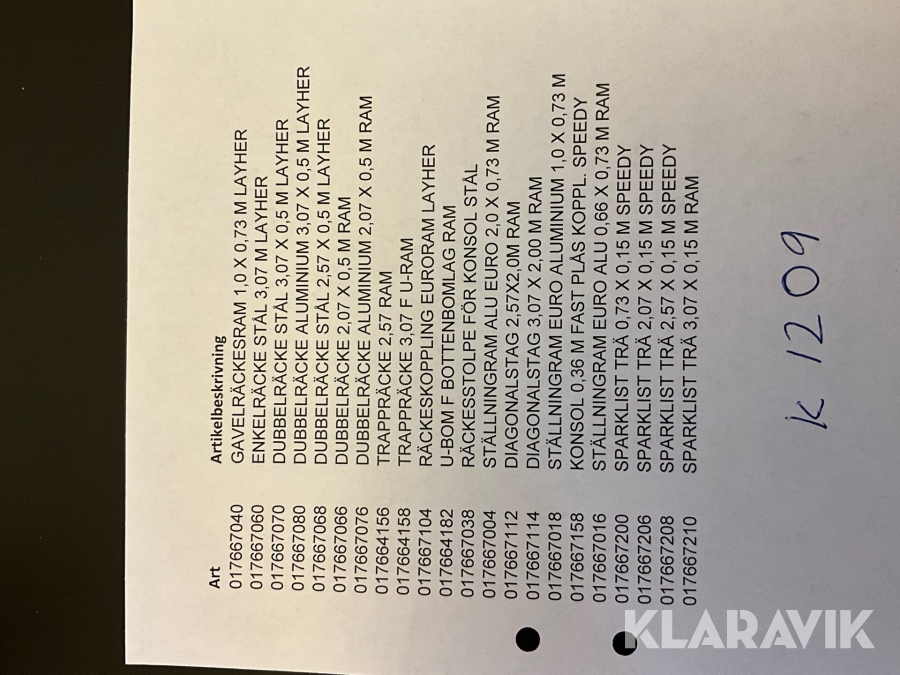 | Art | Artikelbeskrivning |
|---|---|
| 017667040 | GAVELRÄCKESRAM 1,0 X 0,73 M LAYHER |
| 017667060 | ENKELRÄCKE STÅL 3,07 M LAYHER |
| 017667070 | DUBBELRÄCKE STÅL 3,07 X 0,5 M LAYHER |
| 017667080 | DUBBELRÄCKE ALUMINIUM 3,07 X 0,5 M LAYHER |
| 017667068 | DUBBELRÄCKE STÅL 2,57 X 0,5 M LAYHER |
| 017667066 | DUBBELRÄCKE 2,07 X 0,5 M RAM |
| 017667076 | DUBBELRÄCKE ALUMINIUM 2,07 X 0,5 M RAM |
| 017664156 | TRAPPRÄCKE 2,57 RAM |
| 017664158 | TRAPPRÄCKE 3,07 F U-RAM |
| 017667104 | RÄCKESKOPPLING EURORAM LAYHER |
| 017664182 | U-BOM F BOTTENBOMLAG RAM |
| 017667038 | RÄCKESSTOLPE FÖR KONSOL STÅL |
| 017667004 | STÄLLNINGRAM ALU EURO 2,0 X 0,73 M RAM |
| 017667112 | DIAGONALSTAG 2,57X2,0M RAM |
| 017667114 | DIAGONALSTAG 3,07 X 2,00 M RAM |
| 017667018 | STÄLLNINGRAM EURO ALUMINIUM 1,0 X 0,73 M |
| 017667158 | KONSOL 0,36 M FAST PLÅS KOPPL. SPEEDY |
| 017667016 | STÄLLNINGRAM EURO ALU 0,66 X 0,73 M RAM |
| 017667200 | SPARKLIST TRÄ 0,73 X 0,15 M SPEEDY |
| 017667206 | SPARKLIST TRÄ 2,07 X 0,15 M SPEEDY |
| 017667208 | SPARKLIST TRÄ 2,57 X 0,15 M SPEEDY |
| 017667210 | SPARKLIST TRÄ 3,07 X 0,15 M RAM |

k 1209

KLARAVIK